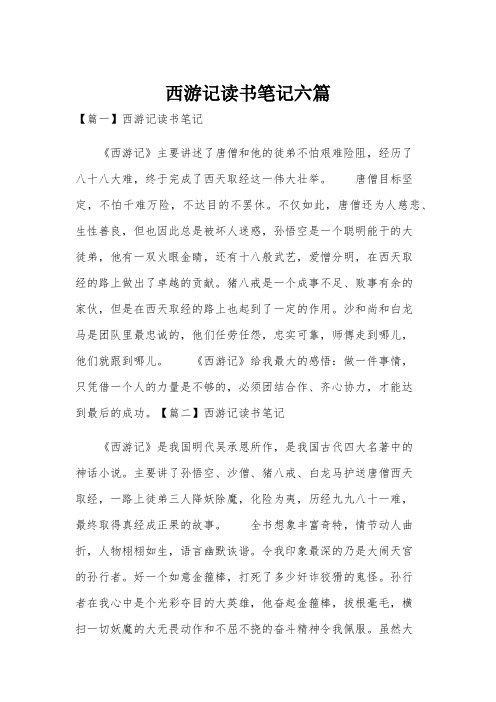 西游记读书笔记六篇

【篇一】西游记读书笔记

《西游记》主要讲述了唐僧和他的徒弟不怕艰难险阻，经历了八十八大难，终于完成了西天取经这一伟大壮举。　　唐僧目标坚定，不怕千难万险，不达目的不罢休。不仅如此，唐僧还为人慈悲、生性善良，但也因此总是被坏人迷惑，孙悟空是一个聪明能干的大徒弟，他有一双火眼金睛，还有十八般武艺，爱憎分明，在西天取经的路上做出了卓越的贡献。猪八戒是一个成事不足、败事有余的家伙，但是在西天取经的路上也起到了一定的作用。沙和尚和白龙马是团队里最忠诚的，他们任劳任怨，忠实可靠，师傅走到哪儿，他们就跟到哪儿。　　《西游记》给我最大的感悟：做一件事情，只凭借一个人的力量是不够的，必须团结合作、齐心协力，才能达到最后的成功。【篇二】西游记读书笔记

《西游记》是我国明代吴承恩所作，是我国古代四大名著中的神话小说。主要讲了孙悟空、沙僧、猪八戒、白龙马护送唐僧西天取经，一路上徒弟三人降妖除魔，化险为夷，历经九九八十一难，最终取得真经成正果的故事。　　全书想象丰富奇特，情节动人曲折，人物栩栩如生，语言幽默诙谐。令我印象最深的乃是大闹天宫的孙行者。好一个如意金箍棒，打死了多少奸诈狡猾的鬼怪。孙行者在我心中是个光彩夺目的大英雄，他奋起金箍棒，拔根毫毛，横扫一切妖魔的大无畏动作和不屈不挠的奋斗精神令我佩服。虽然大